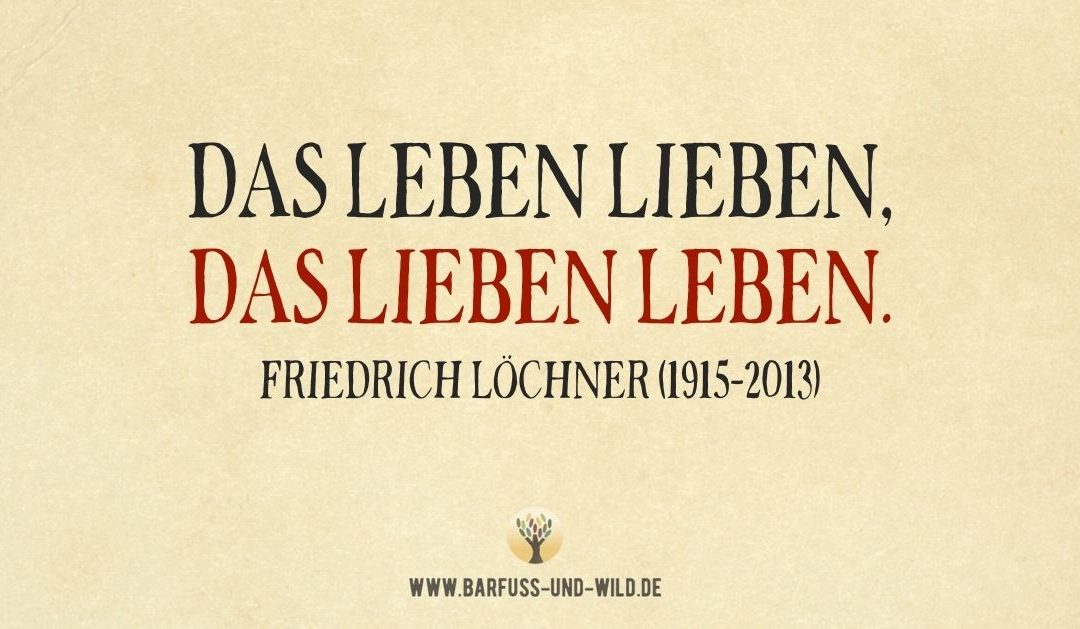 DAS LEBEN LIEBEN,
DAS LIEBEN LEBEN.
FRIEDRICH LÖCHNER (1915-2013)

WWW.BARFUSS-UND-WILD.DE